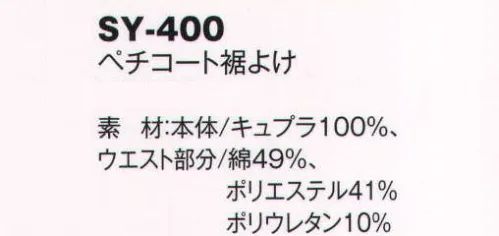 SY-400
ペチコート裾よけ

素　材:本体/キュプラ100%、
ウエスト部分/綿49%、
ポリエステル41%
ポリウレタン10%